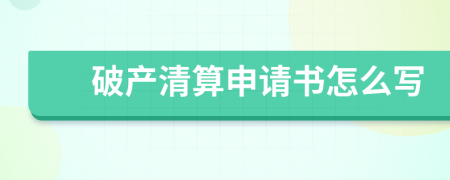 破产清算申请书怎么写